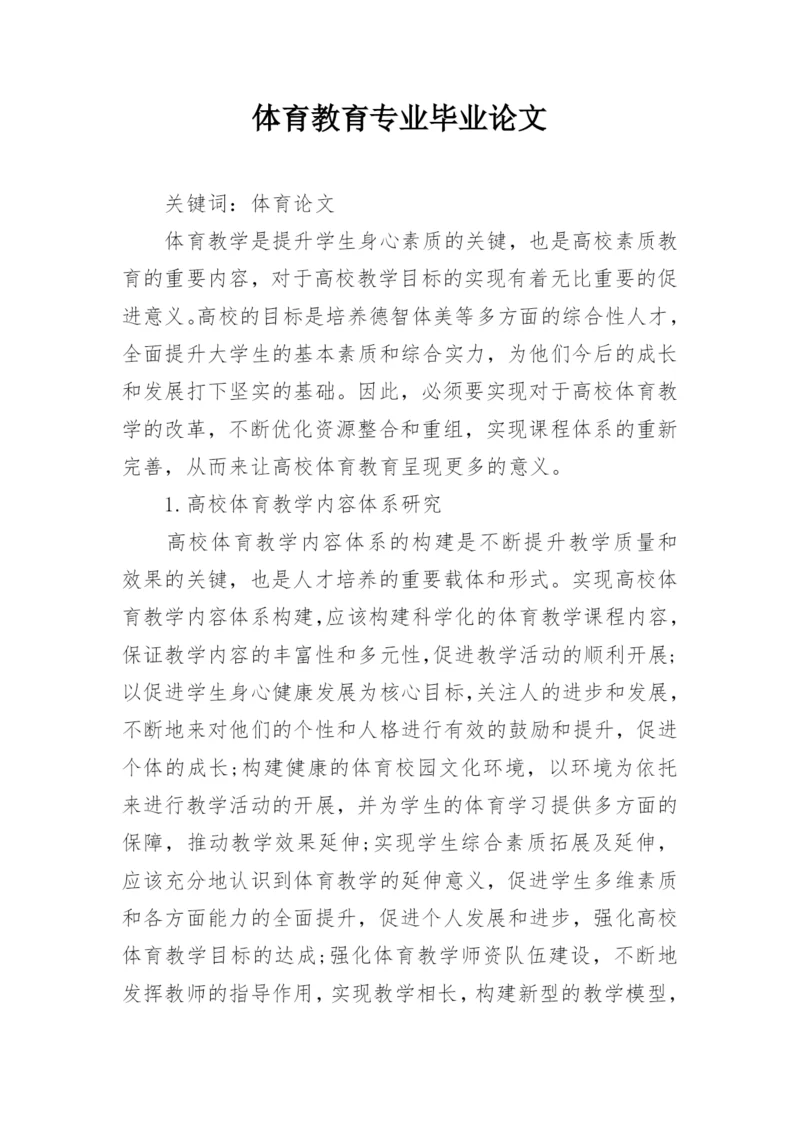 体育教育专业毕业论文

关键词：体育论文

体育教学是提升学生身心素质的关键，也是高校素质教育的重要内容，对于高校教学目标的实现有着无比重要的促进意义。高校的目标是培养德智体美等多方面的综合性人才，全面提升大学生的基本素质和综合实力，为他们今后的成长和发展打下坚实的基础。因此，必须要实现对于高校体育教学的改革，不断优化资源整合和重组，实现课程体系的重新完善，从而来让高校体育教育呈现更多的意义。

1.高校体育教学内容体系研究

高校体育教学内容体系的构建是不断提升教学质量和效果的关键，也是人才培养的重要载体和形式。实现高校体育教学内容体系构建，应该构建科学化的体育教学课程内容，保证教学内容的丰富性和多元性，促进教学活动的顺利开展；以促进学生身心健康发展为核心目标，关注人的进步和发展，不断地来对他们的个性和人格进行有效的鼓励和提升，促进个体的成长；构建健康的体育校园文化环境，以环境为依托来进行教学活动的开展，并为学生的体育学习提供多方面的保障，推动教学效果延伸；实现学生综合素质拓展及延伸，应该充分地认识到体育教学的延伸意义，促进学生多维素质和各方面能力的全面提升，促进个人发展和进步，强化高校体育教学目标的达成；强化体育教学师资队伍建设，不断地发挥教师的指导作用，实现教学相长，构建新型的教学模型，